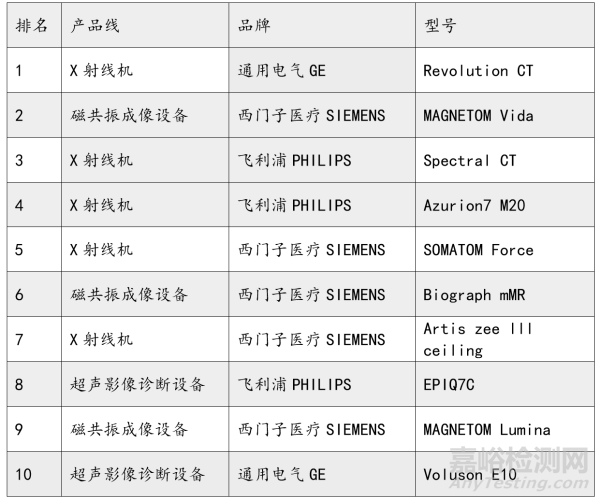 | 排名 | 产品线 | 品牌 | 型号 |
|---|---|---|---|
| 1 | X射线机 | 通用电气GE | Revolution CT |
| 2 | 磁共振成像设备 | 西门子医疗SIEMENS | MAGNETOM Vida |
| 3 | X射线机 | 飞利浦PHILIPS | Spectral CT |
| 4 | X射线机 | 飞利浦PHILIPS | Azurion7 M20 |
| 5 | X射线机 | 西门子医疗SIEMENS | SOMATOM Force |
| 6 | 磁共振成像设备 | 西门子医疗SIEMENS | Biograph mMR |
| 7 | X射线机 | 西门子医疗SIEMENS | Artis zee III ceiling |
| 8 | 超声影像诊断设备 | 飞利浦PHILIPS | EPIQ7C |
| 9 | 磁共振成像设备 | 西门子医疗SIEMENS | MAGNETOM Lumina |
| 10 | 超声影像诊断设备 | 通用电气GE | Voluson E10 |

嘉峪检测网
AnyTesting.com